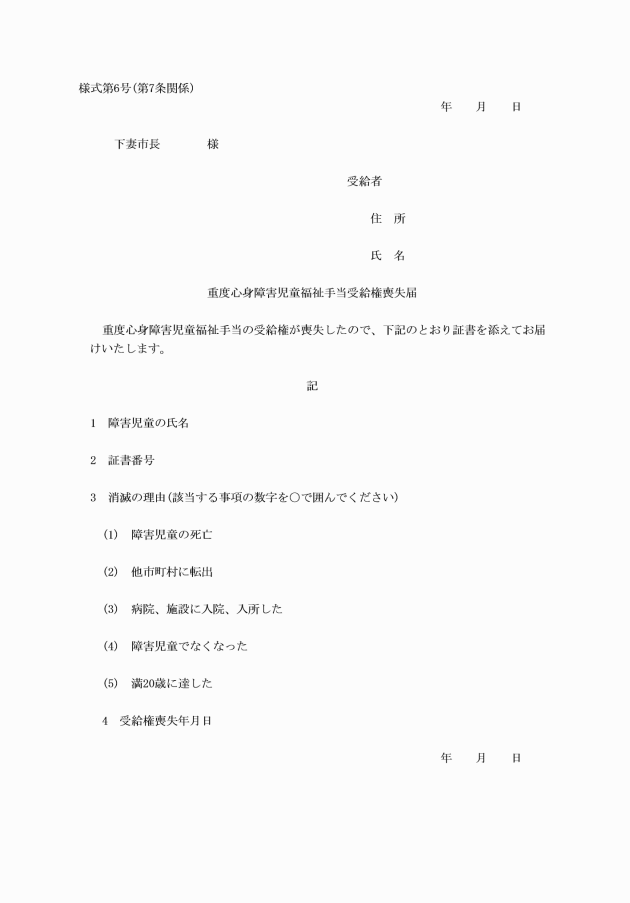 様式第6号(第7条関係)

年　月　日

下妻市長　　　様

受給者

住　所

氏　名

重度心身障害児童福祉手当受給権喪失届

重度心身障害児童福祉手当の受給権が喪失したので、下記のとおり証書を添えてお届けいたします。

記

1　障害児童の氏名

2　証書番号

3　消滅の理由(該当する事項の数字を○で囲んでください)

(1)　障害児童の死亡

(2)　他市町村に転出

(3)　病院、施設に入院、入所した

(4)　障害児童でなくなった

(5)　満20歳に達した

4　受給権喪失年月日

年　月　日